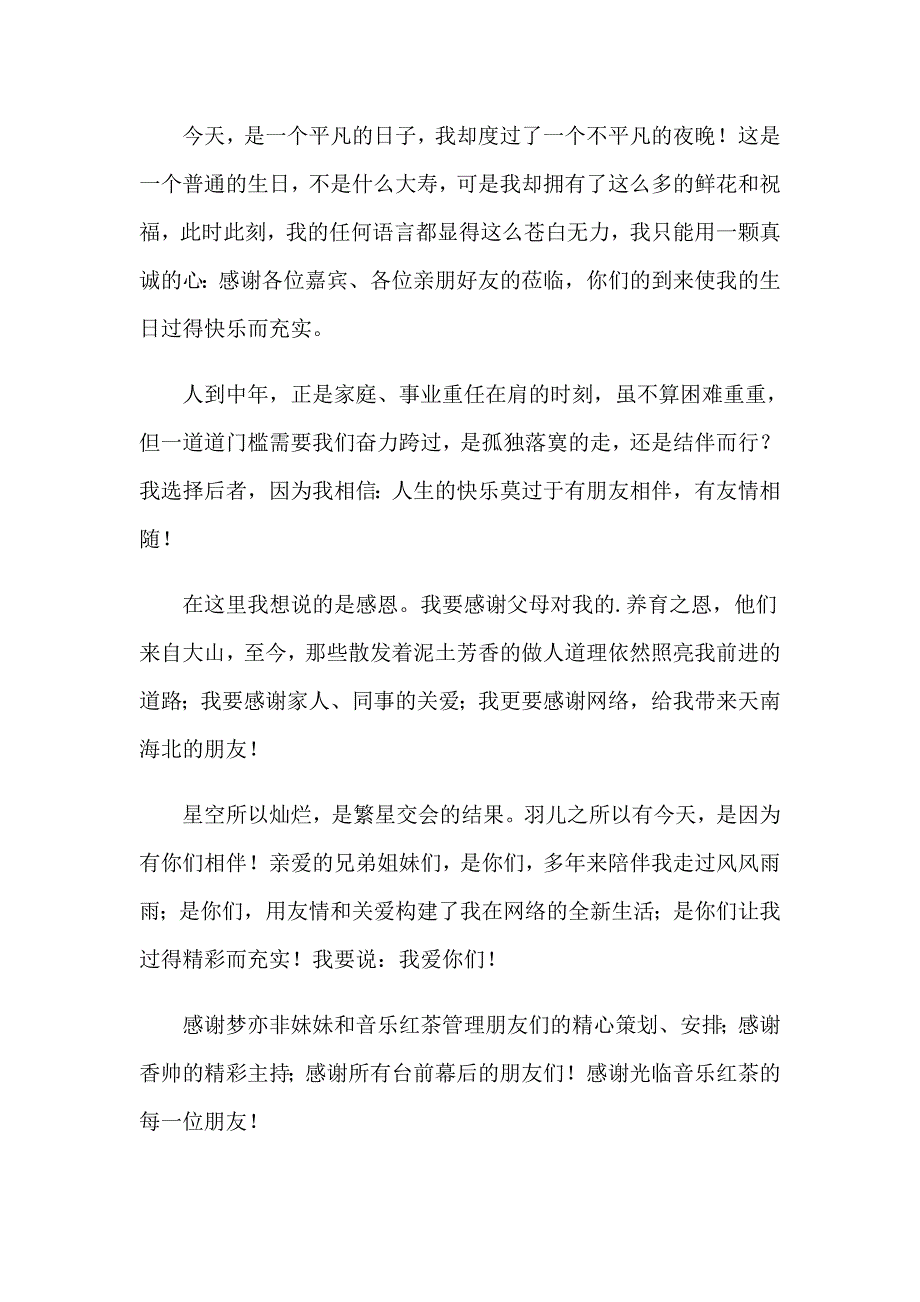 今天，是一个平凡的日子，我却度过了一个不平凡的夜晚！这是一个普通的生日，不是什么大寿，可是我却拥有了这么多的鲜花和祝福，此时此刻，我的任何语言都显得这么苍白无力，我只能用一颗真诚的心：感谢各位嘉宾、各位亲朋好友的莅临，你们的到来使我的生日过得快乐而充实。

人到中年，正是家庭、事业重任在肩的时刻，虽不算困难重重，但一道道门槛需要我们奋力跨过，是孤独落寞的走，还是结伴而行？我选择后者，因为我相信：人生的快乐莫过于有朋友相伴，有友情相随！

在这里我想说的是感恩。我要感谢父母对我的.养育之恩，他们来自大山，至今，那些散发着泥土芳香的做人道理依然照亮我前进的道路；我要感谢家人、同事的关爱；我更要感谢网络，给我带来天南海北的朋友！

星空所以灿烂，是繁星交会的结果。羽儿之所以有今天，是因为有你们相伴！亲爱的兄弟姐妹们，是你们，多年来陪伴我走过风风雨雨；是你们，用友情和关爱构建了我在网络的全新生活；是你们让我过得精彩而充实！我要说：我爱你们！

感谢梦亦非妹妹和音乐红茶管理朋友们的精心策划、安排；感谢香帅的精彩主持；感谢所有台前幕后的朋友们！感谢光临音乐红茶的每一位朋友！